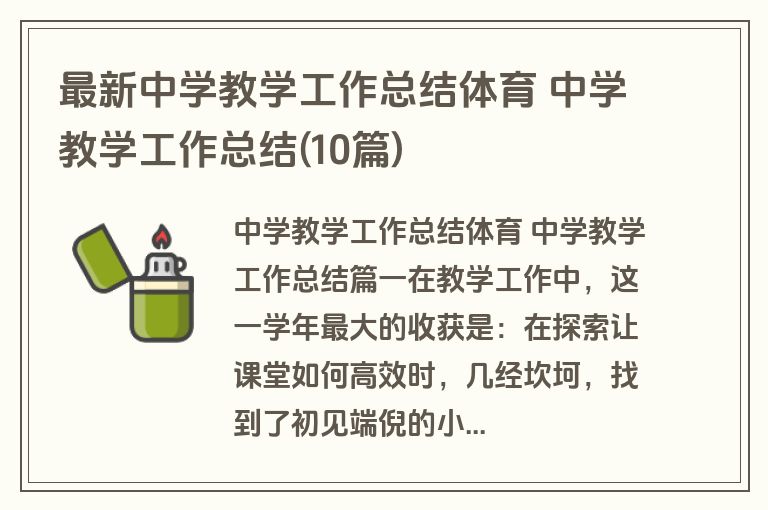 最新中学教学工作总结体育 中学教学工作总结(10篇)

中学教学工作总结体育 中学教学工作总结篇一在教学工作中，这一学年最大的收获是：在探索让课堂如何高效时，几经坎坷，找到了初见端倪的小...